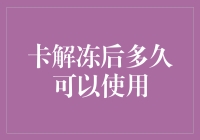 卡解冻后多久可以使用